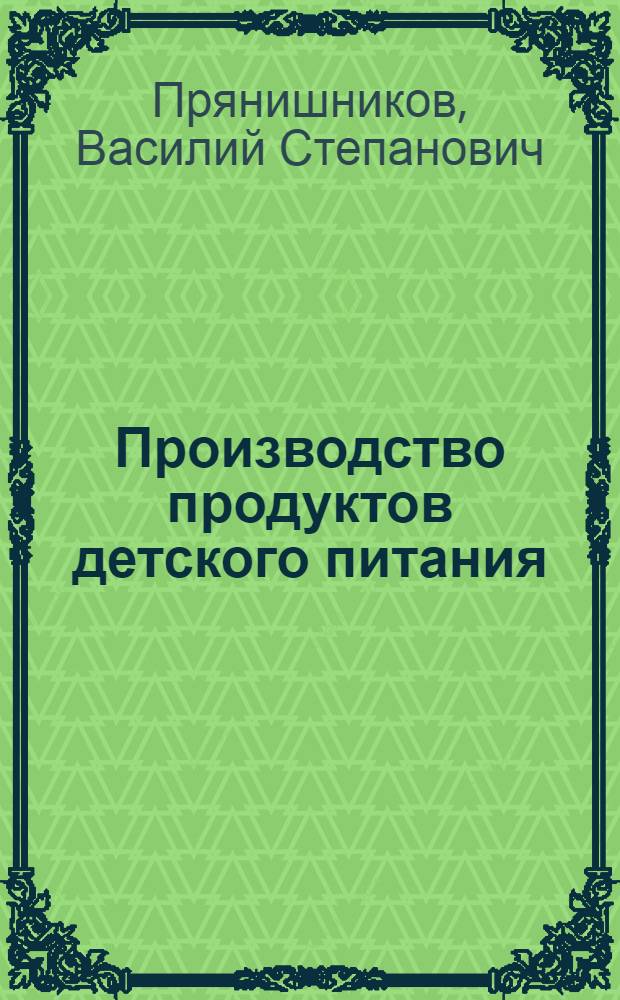 Прянишников, Василий Степанович

Производство продуктов детского питания